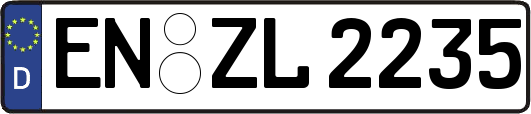 D
EN ZL 2235